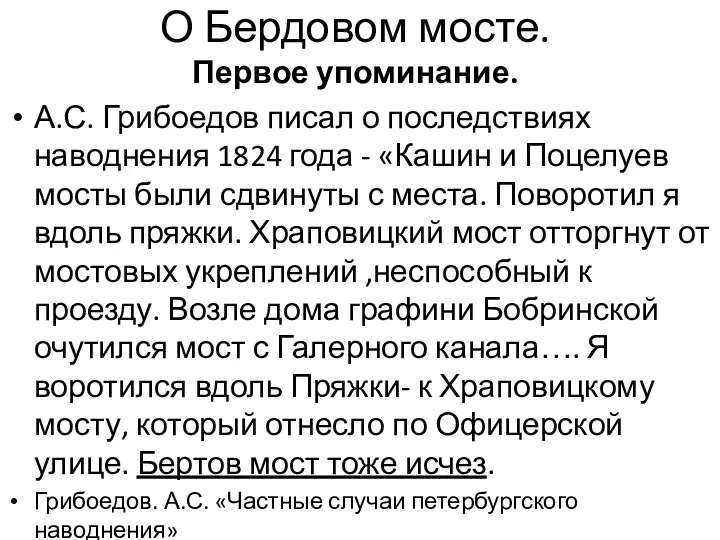 О Бердовом мосте.
Первое упоминание.

• А.С. Грибоедов писал о последствиях наводнения 1824 года - «Кашин и Поцелуев мосты были сдвинуты с места. Поворотил я вдоль пряжки. Храповицкий мост отторгнут от мостовых укреплений ,неспособный к проезду. Возле дома графини Бобринской очутился мост с Галерного канала…. Я воротился вдоль Пряжки- к Храповицкому мосту, который отнесло по Офицерской улице. Бертов мост тоже исчез.

• Грибоедов. А.С. «Частные случаи петербургского наводнения»